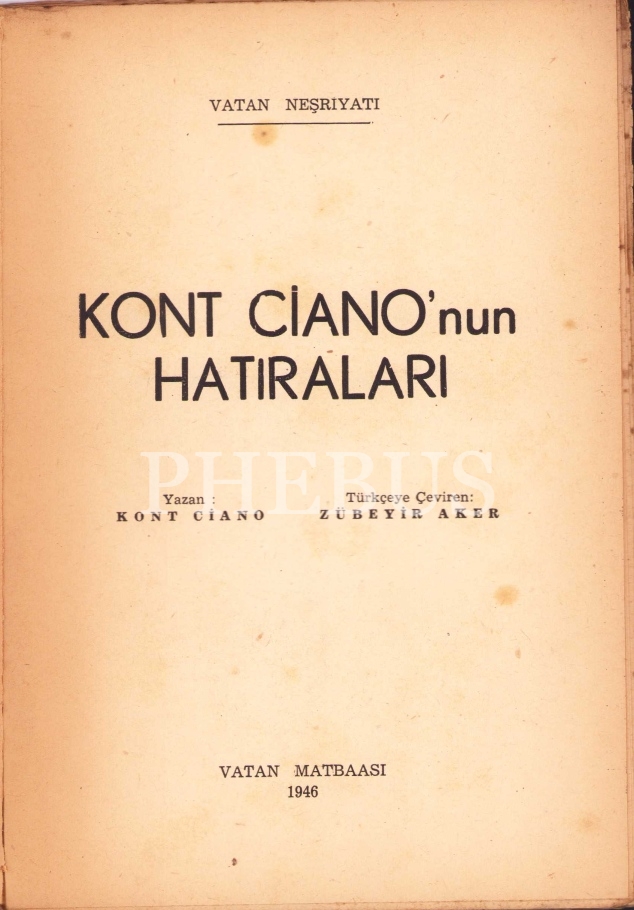 VATAN NEŞRIYATI

KONT CİANO'nun
HATIRALARI

Yazan :
KONT CİANO

Türkçeye Çeviren:
ZÜBEYİR AKER

VATAN MATBAASI
1946

PHEBUS